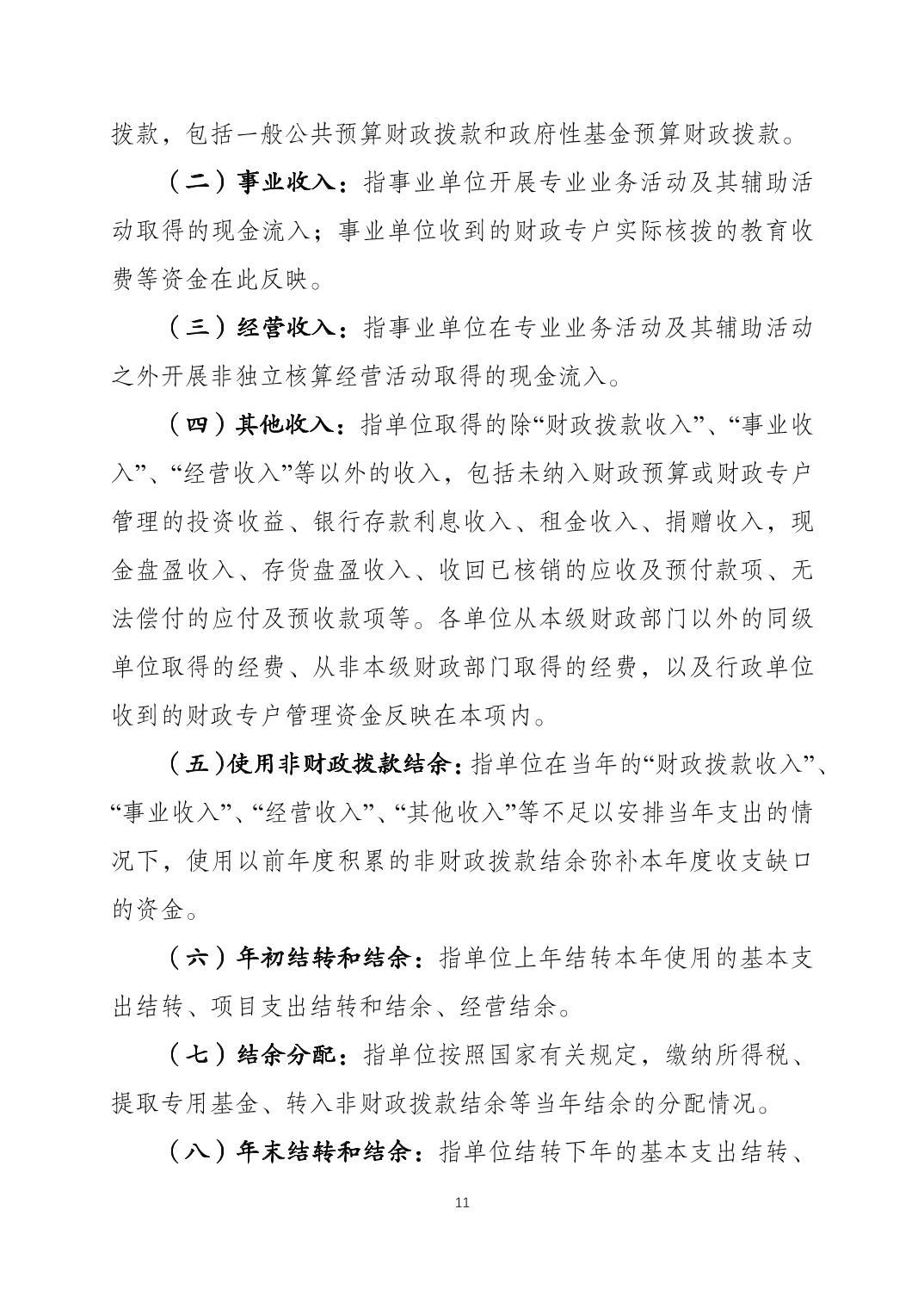 拨款，包括一般公共预算财政拨款和政府性基金预算财政拨款。

（二）事业收入：指事业单位开展专业业务活动及其辅助活动取得的现金流入；事业单位收到的财政专户实际核拨的教育收费等资金在此反映。

（三）经营收入：指事业单位在专业业务活动及其辅助活动之外开展非独立核算经营活动取得的现金流入。

（四）其他收入：指单位取得的除“财政拨款收入”、“事业收入”、“经营收入”等以外的收入，包括未纳入财政预算或财政专户管理的投资收益、银行存款利息收入、租金收入、捐赠收入，现金盘盈收入、存货盘盈收入、收回已核销的应收及预付款项、无法偿付的应付及预收款项等。各单位从本级财政部门以外的同级单位取得的经费、从非本级财政部门取得的经费，以及行政单位收到的财政专户管理资金反映在本项内。

（五）使用非财政拨款结余：指单位在当年的“财政拨款收入”、“事业收入”、“经营收入”、“其他收入”等不足以安排当年支出的情况下，使用以前年度积累的非财政拨款结余弥补本年度收支缺口的资金。

（六）年初结转和结余：指单位上年结转本年使用的基本支出结转、项目支出结转和结余、经营结余。

（七）结余分配：指单位按照国家有关规定，缴纳所得税、提取专用基金、转入非财政拨款结余等当年结余的分配情况。

（八）年末结转和结余：指单位结转下年的基本支出结转、

11